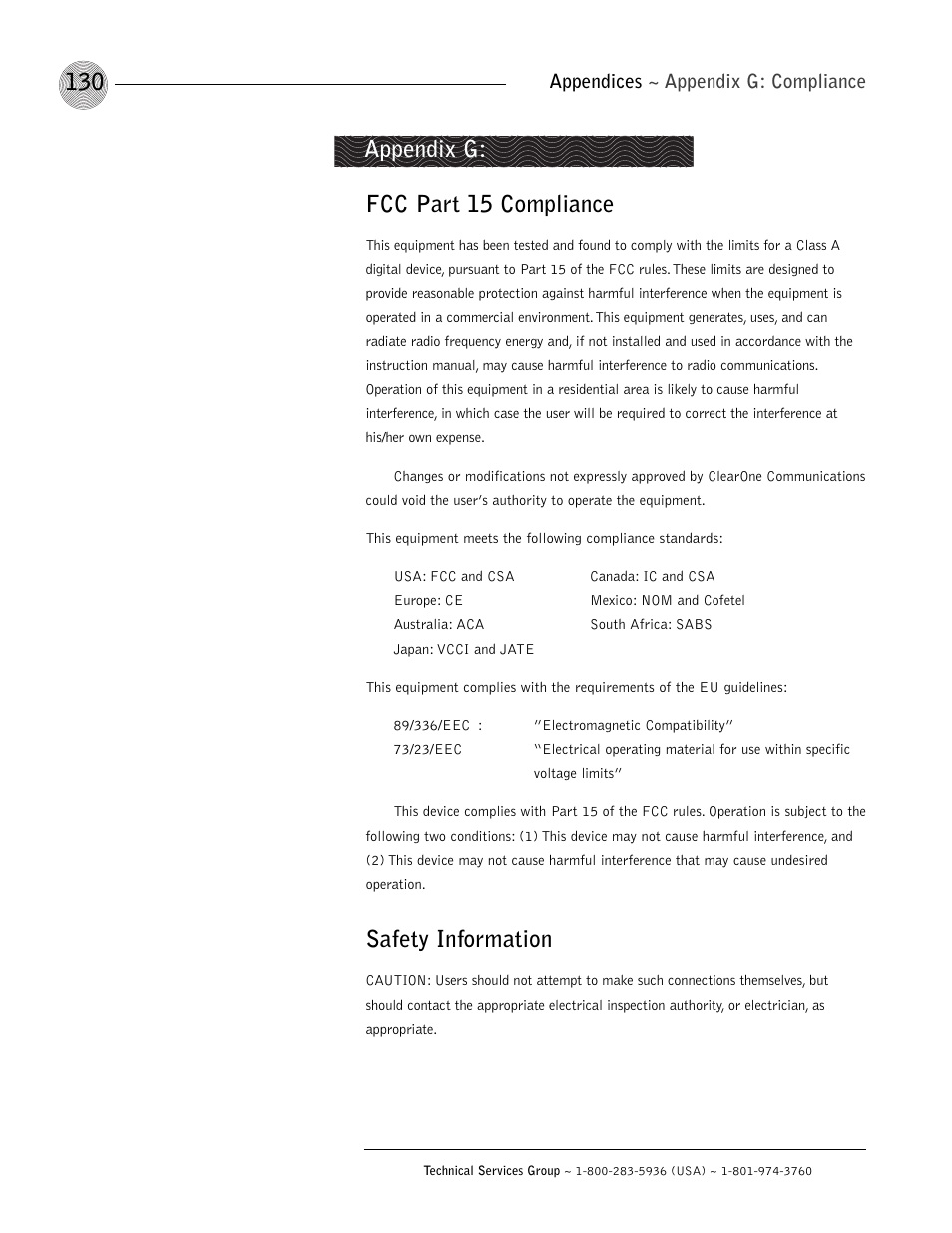 130

Appendices ~ Appendix G: Compliance

Appendix G:

FCC Part 15 Compliance

This equipment has been tested and found to comply with the limits for a Class A digital device, pursuant to Part 15 of the FCC rules. These limits are designed to provide reasonable protection against harmful interference when the equipment is operated in a commercial environment. This equipment generates, uses, and can radiate radio frequency energy and, if not installed and used in accordance with the instruction manual, may cause harmful interference to radio communications. Operation of this equipment in a residential area is likely to cause harmful interference, in which case the user will be required to correct the interference at his/her own expense.

Changes or modifications not expressly approved by ClearOne Communications could void the user's authority to operate the equipment.

This equipment meets the following compliance standards:

USA: FCC and CSA
Europe: CE
Australia: ACA
Japan: VCCI and JATE

Canada: IC and CSA
Mexico: NOM and Cofetel
South Africa: SABS

This equipment complies with the requirements of the EU guidelines:

| 89/336/EEC : | "Electromagnetic Compatibility" |
|---|---|
| 73/23/EEC | "Electrical operating material for use within specific voltage limits" |

This device complies with Part 15 of the FCC rules. Operation is subject to the following two conditions: (1) This device may not cause harmful interference, and (2) This device may not cause harmful interference that may cause undesired operation.

Safety Information

CAUTION: Users should not attempt to make such connections themselves, but should contact the appropriate electrical inspection authority, or electrician, as appropriate.

Technical Services Group ~ 1-800-283-5936 (USA) ~ 1-801-974-3760